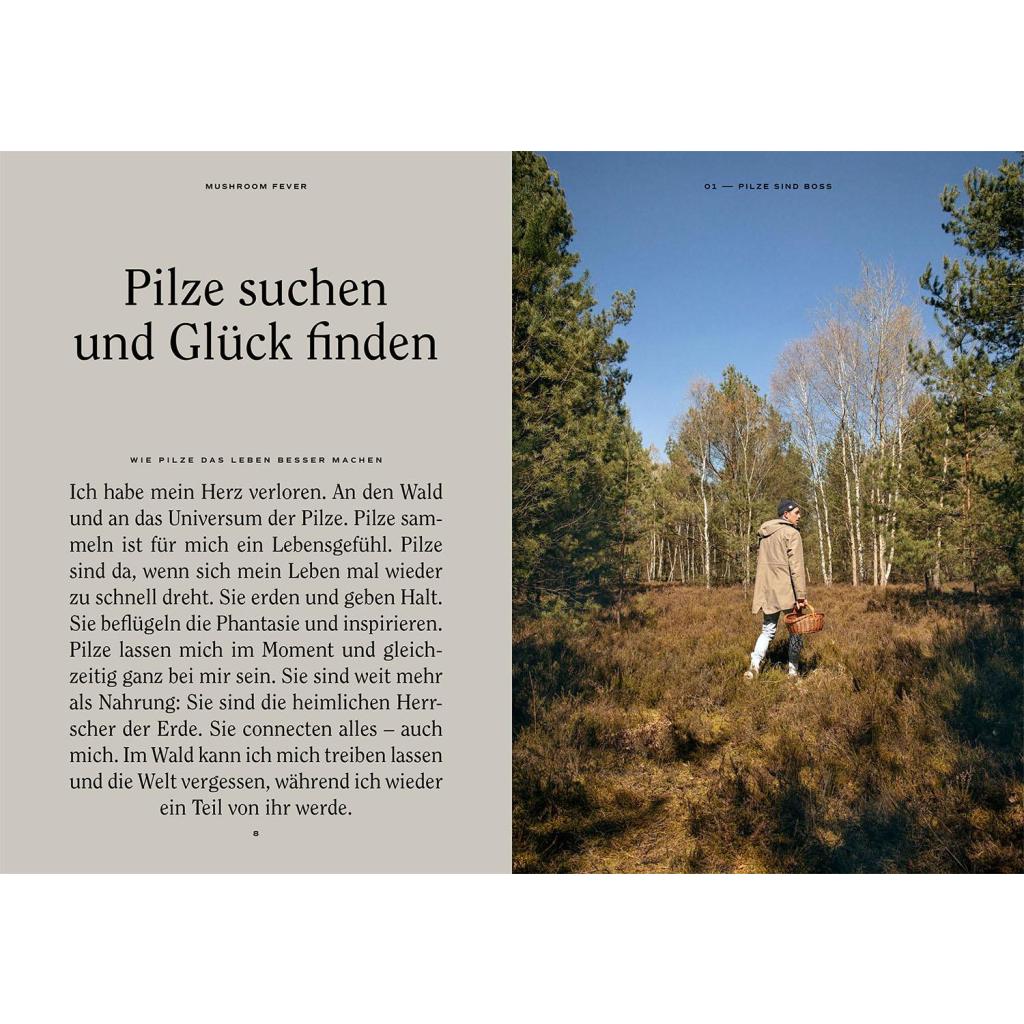 MUSHROOM FEVER

Pilze suchen
und Glück finden

WIE PILZE DAS LEBEN BESSER MACHEN

Ich habe mein Herz verloren. An den Wald und an das Universum der Pilze. Pilze sammeln ist für mich ein Lebensgefühl. Pilze sind da, wenn sich mein Leben mal wieder zu schnell dreht. Sie erden und geben Halt. Sie beflügeln die Phantasie und inspirieren. Pilze lassen mich im Moment und gleichzeitig ganz bei mir sein. Sie sind weit mehr als Nahrung: Sie sind die heimlichen Herrscher der Erde. Sie connecten alles – auch mich. Im Wald kann ich mich treiben lassen und die Welt vergessen, während ich wieder ein Teil von ihr werde.

8

01 — PILZE SIND BOSS